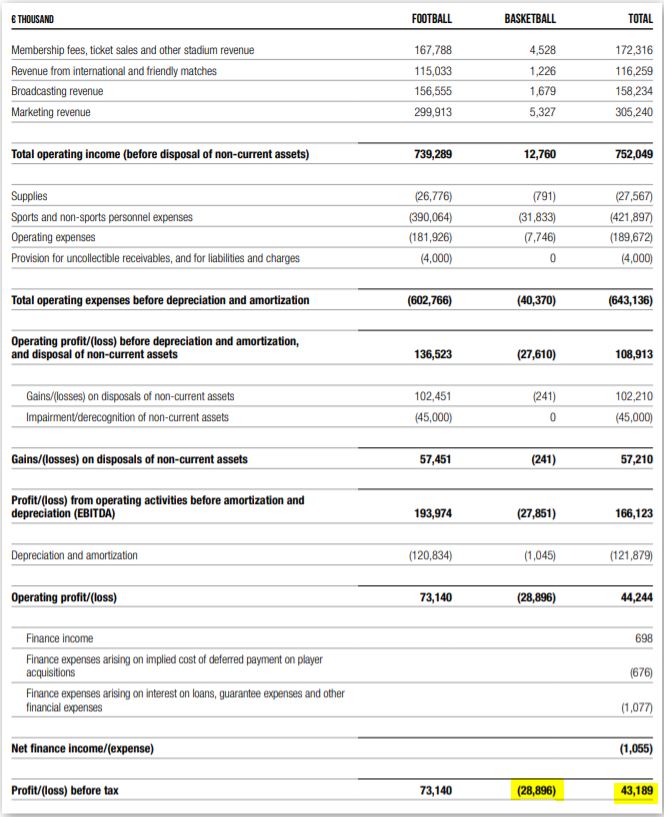 | € THOUSAND | FOOTBALL | BASKETBALL | TOTAL |
|---|---|---|---|
| Membership fees, ticket sales and other stadium revenue | 167,788 | 4,528 | 172,316 |
| Revenue from international and friendly matches | 115,033 | 1,226 | 116,259 |
| Broadcasting revenue | 156,555 | 1,679 | 158,234 |
| Marketing revenue | 299,913 | 5,327 | 305,240 |
| Total operating income (before disposal of non-current assets) | 739,289 | 12,760 | 752,049 |
| Supplies | (26,776) | (791) | (27,567) |
| Sports and non-sports personnel expenses | (390,064) | (31,833) | (421,897) |
| Operating expenses | (181,926) | (7,746) | (189,672) |
| Provision for uncollectible receivables, and for liabilities and charges | (4,000) | 0 | (4,000) |
| Total operating expenses before depreciation and amortization | (602,766) | (40,370) | (643,136) |
| Operating profit/(loss) before depreciation and amortization, and disposal of non-current assets | 136,523 | (27,610) | 108,913 |
| Gains/(losses) on disposals of non-current assets | 102,451 | (241) | 102,210 |
| Impairment/derecognition of non-current assets | (45,000) | 0 | (45,000) |
| Gains/(losses) on disposals of non-current assets | 57,451 | (241) | 57,210 |
| Profit/(loss) from operating activities before amortization and depreciation (EBITDA) | 193,974 | (27,851) | 166,123 |
| Depreciation and amortization | (120,834) | (1,045) | (121,879) |
| Operating profit/(loss) | 73,140 | (28,896) | 44,244 |
| Finance income | | | 698 |
| Finance expenses arising on implied cost of deferred payment on player acquisitions | | | (676) |
| Finance expenses arising on interest on loans, guarantee expenses and other financial expenses | | | (1,077) |
| Net finance income/(expense) | | | (1,055) |
| Profit/(loss) before tax | 73,140 | (28,896) | 43,189 |